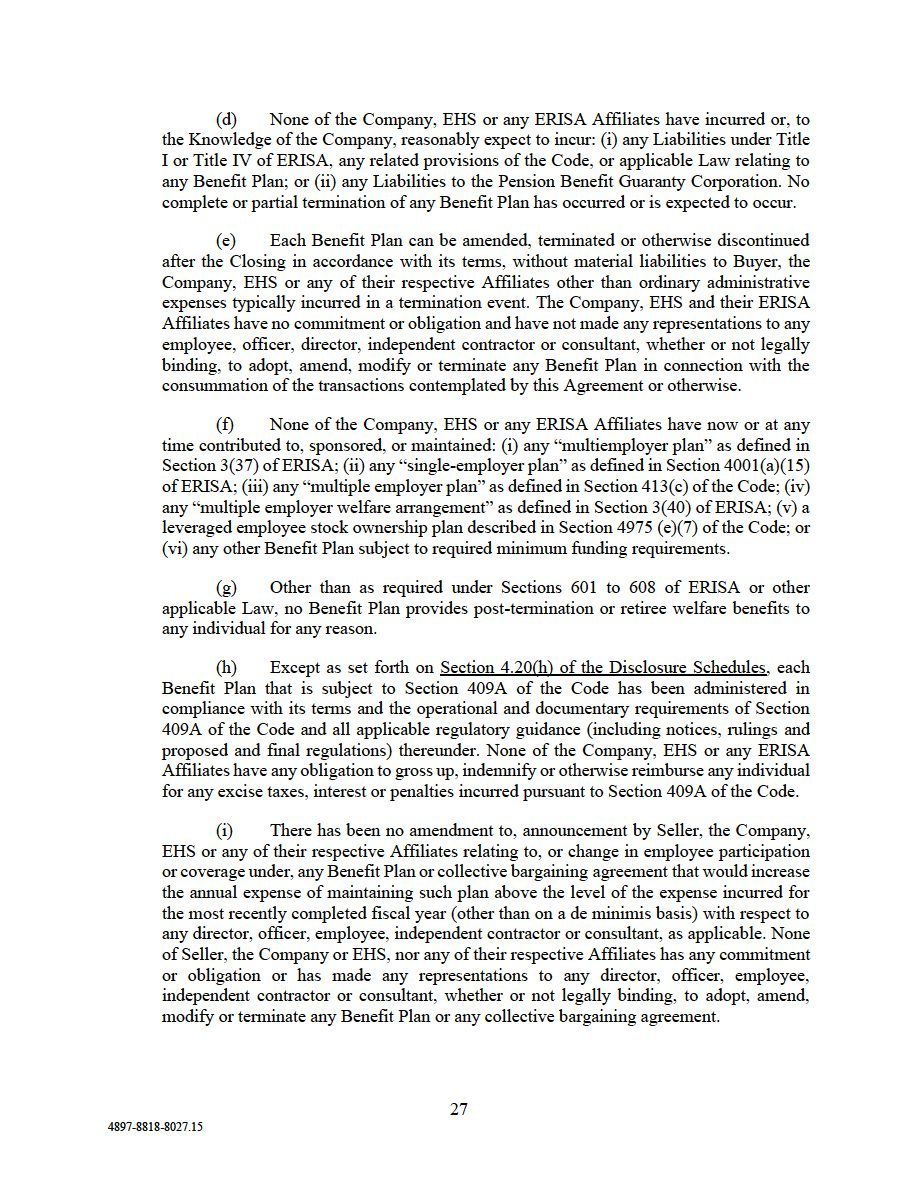 (d) None of the Company, EHS or any ERISA Affiliates have incurred or, to the Knowledge of the Company, reasonably expect to incur: (i) any Liabilities under Title I or Title IV of ERISA, any related provisions of the Code, or applicable Law relating to any Benefit Plan; or (ii) any Liabilities to the Pension Benefit Guaranty Corporation. No complete or partial termination of any Benefit Plan has occurred or is expected to occur.

(e) Each Benefit Plan can be amended, terminated or otherwise discontinued after the Closing in accordance with its terms, without material liabilities to Buyer, the Company, EHS or any of their respective Affiliates other than ordinary administrative expenses typically incurred in a termination event. The Company, EHS and their ERISA Affiliates have no commitment or obligation and have not made any representations to any employee, officer, director, independent contractor or consultant, whether or not legally binding, to adopt, amend, modify or terminate any Benefit Plan in connection with the consummation of the transactions contemplated by this Agreement or otherwise.

(f) None of the Company, EHS or any ERISA Affiliates have now or at any time contributed to, sponsored, or maintained: (i) any "multiemployer plan" as defined in Section 3(37) of ERISA; (ii) any "single-employer plan" as defined in Section 4001(a)(15) of ERISA; (iii) any "multiple employer plan" as defined in Section 413(c) of the Code; (iv) any "multiple employer welfare arrangement" as defined in Section 3(40) of ERISA; (v) a leveraged employee stock ownership plan described in Section 4975 (e)(7) of the Code; or (vi) any other Benefit Plan subject to required minimum funding requirements.

(g) Other than as required under Sections 601 to 608 of ERISA or other applicable Law, no Benefit Plan provides post-termination or retiree welfare benefits to any individual for any reason.

(h) Except as set forth on Section 4.20(h) of the Disclosure Schedules, each Benefit Plan that is subject to Section 409A of the Code has been administered in compliance with its terms and the operational and documentary requirements of Section 409A of the Code and all applicable regulatory guidance (including notices, rulings and proposed and final regulations) thereunder. None of the Company, EHS or any ERISA Affiliates have any obligation to gross up, indemnify or otherwise reimburse any individual for any excise taxes, interest or penalties incurred pursuant to Section 409A of the Code.

(i) There has been no amendment to, announcement by Seller, the Company, EHS or any of their respective Affiliates relating to, or change in employee participation or coverage under, any Benefit Plan or collective bargaining agreement that would increase the annual expense of maintaining such plan above the level of the expense incurred for the most recently completed fiscal year (other than on a de minimis basis) with respect to any director, officer, employee, independent contractor or consultant, as applicable. None of Seller, the Company or EHS, nor any of their respective Affiliates has any commitment or obligation or has made any representations to any director, officer, employee, independent contractor or consultant, whether or not legally binding, to adopt, amend, modify or terminate any Benefit Plan or any collective bargaining agreement.

27

4897-8818-8027.15